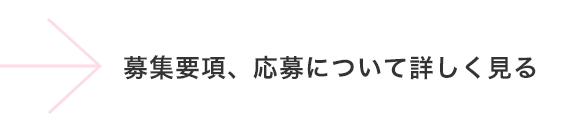 募集要項、応募について詳しく見る